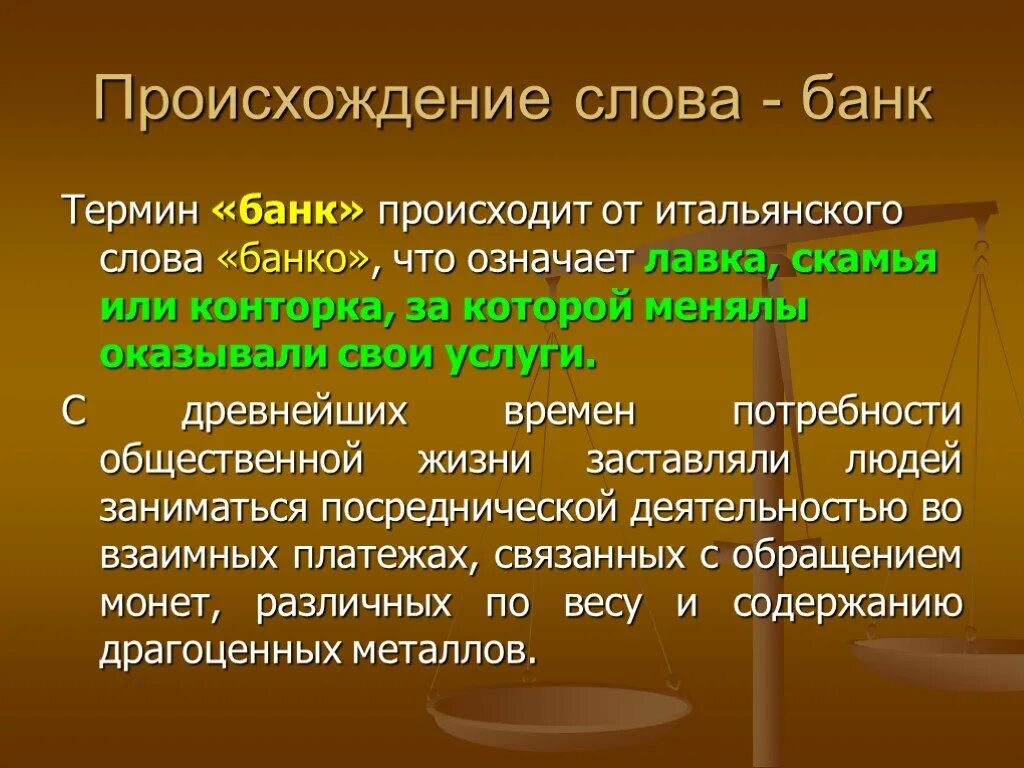 Происхождение слова - банк

Термин «банк» происходит от итальянского слова «банко», что означает лавка, скамья или конторка, за которой менялы оказывали свои услуги.

С древнейших времен потребности общественной жизни заставляли людей заниматься посреднической деятельностью во взаимных платежах, связанных с обращением монет, различных по весу и содержанию драгоценных металлов.